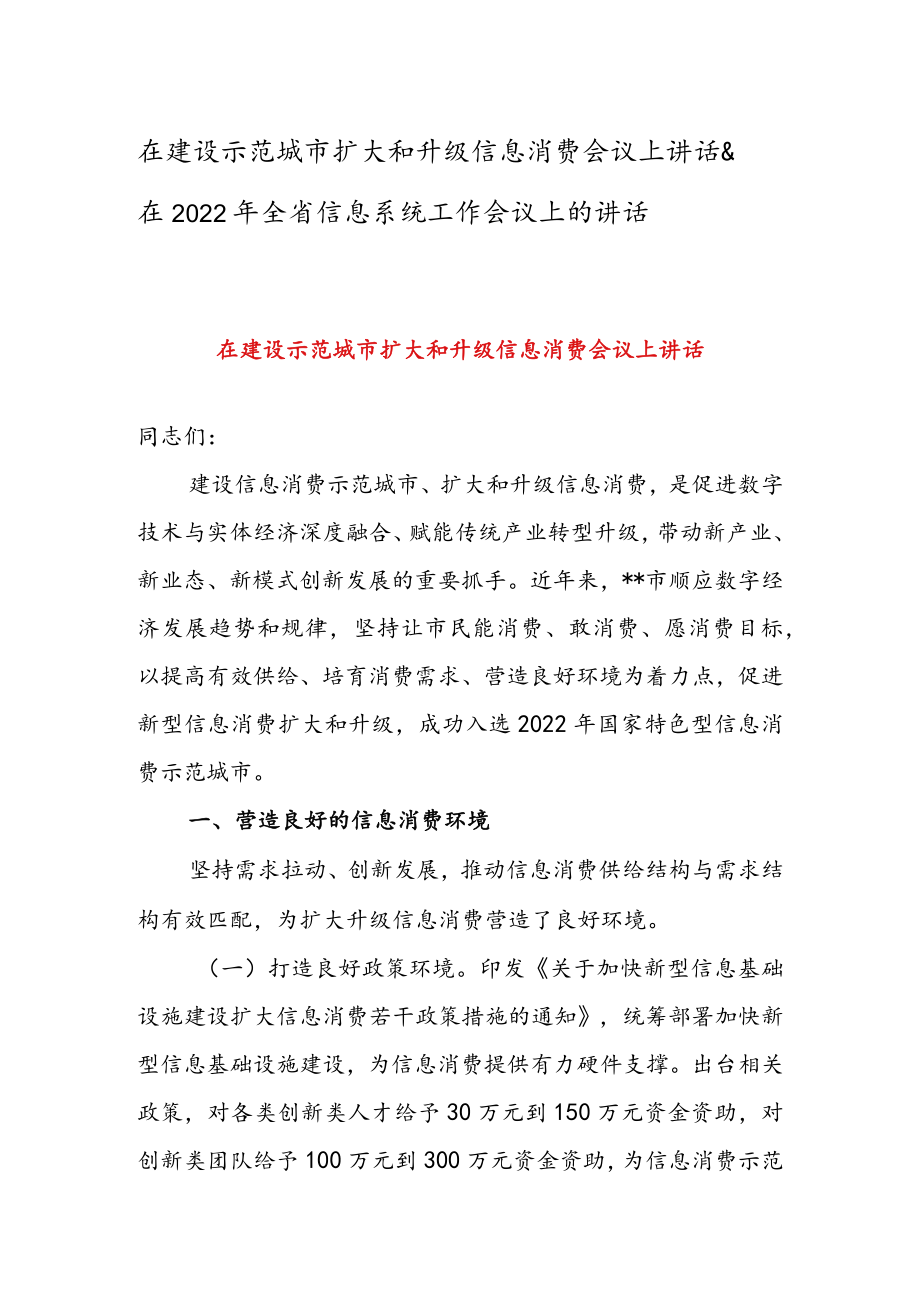 在建设示范城市扩大和升级信息消费会议上讲话&在2022年全省信息系统工作会议上的讲话

在建设示范城市扩大和升级信息消费会议上讲话

同志们：

建设信息消费示范城市、扩大和升级信息消费，是促进数字技术与实体经济深度融合、赋能传统产业转型升级，带动新产业、新业态、新模式创新发展的重要抓手。近年来，**市顺应数字经济发展趋势和规律，坚持让市民能消费、敢消费、愿消费目标，以提高有效供给、培育消费需求、营造良好环境为着力点，促进新型信息消费扩大和升级，成功入选2022年国家特色型信息消费示范城市。

一、营造良好的信息消费环境

坚持需求拉动、创新发展，推动信息消费供给结构与需求结构有效匹配，为扩大升级信息消费营造了良好环境。

（一）打造良好政策环境。印发《关于加快新型信息基础设施建设扩大信息消费若干政策措施的通知》，统筹部署加快新型信息基础设施建设，为信息消费提供有力硬件支撑。出台相关政策，对各类创新类人才给予30万元到150万元资金资助，对创新类团队给予100万元到300万元资金资助，为信息消费示范